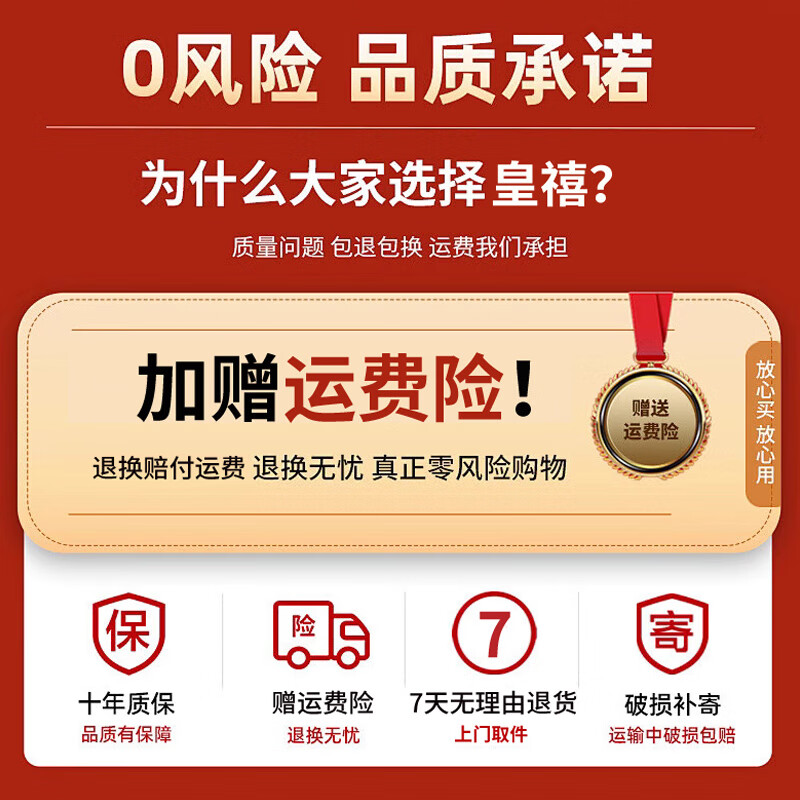 0风险 品质承诺

为什么大家选择皇禧?

质量问题 包退包换 运费我们承担

加赠运费险!

退换赔付运费 退换无忧 真正零风险购物

赠送运费险

放心买 放心用

保
十年质保
品质有保障

险
赠运费险
退换无忧

7
7天无理由退货
上门取件

寄
破损补寄
运输中破损包赔